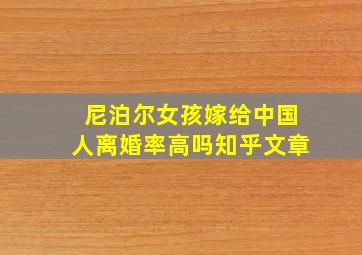 尼泊尔女孩嫁给中国人离婚率高吗知乎文章